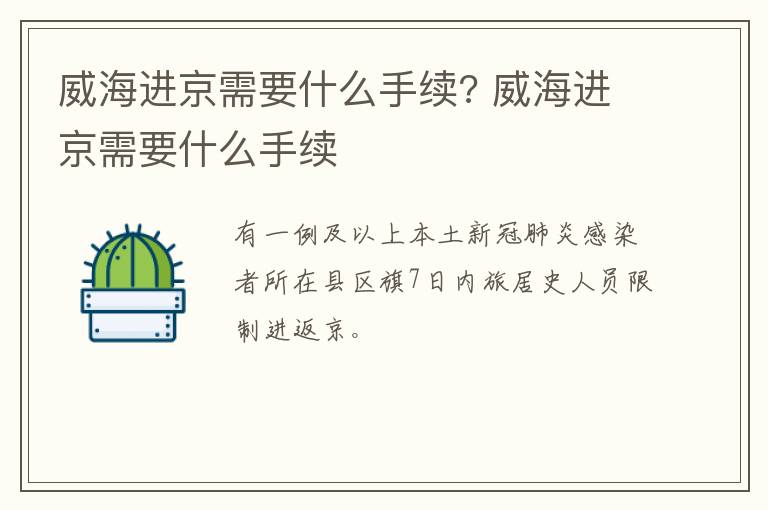 威海进京需要什么手续? 威海进京需要什么手续

有一例及以上本土新冠肺炎感染者所在县区旗7日内旅居史人员限制进返京。